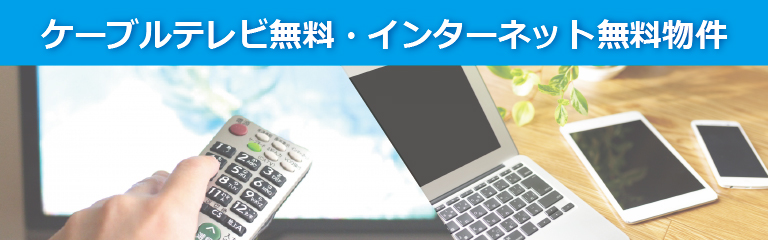 ケーブルテレビ無料・インターネット無料物件